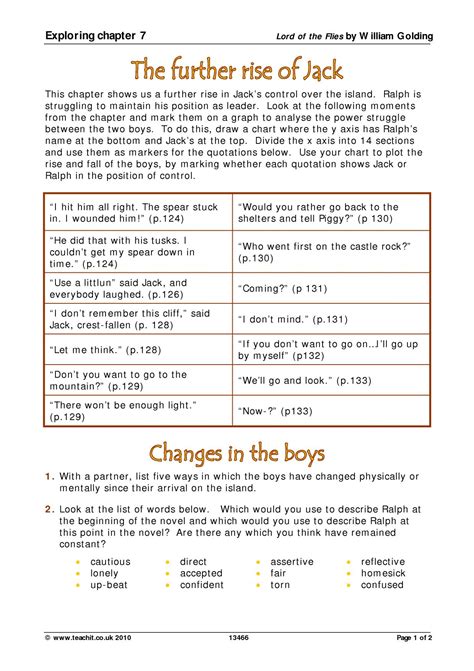 Exploring chapter 7

Lord of the Flies by William Golding

The further rise of Jack

This chapter shows us a further rise in Jack's control over the island. Ralph is struggling to maintain his position as leader. Look at the following moments from the chapter and mark them on a graph to analyse the power struggle between the two boys. To do this, draw a chart where the y axis has Ralph's name at the bottom and Jack's at the top. Divide the x axis into 14 sections and use them as markers for the quotations below. Use your chart to plot the rise and fall of the boys, by marking whether each quotation shows Jack or Ralph in the position of control.

| | |
|---|---|
| "I hit him all right. The spear stuck in. I wounded him!" (p.124) | "Would you rather go back to the shelters and tell Piggy?" (p 130) |
| "He did that with his tusks. I couldn't get my spear down in time." (p.124) | "Who went first on the castle rock?" (p.130) |
| "Use a littlun" said Jack, and everybody laughed. (p.126) | "Coming?" (p 131) |
| "I don't remember this cliff," said Jack, crest-fallen (p. 128) | "I don't mind." (p.131) |
| "Let me think." (p.128) | "If you don't want to go on..I'll go up by myself" (p132) |
| "Don't you want to go to the mountain?" (p.129) | "We'll go and look." (p.133) |
| "There won't be enough light." (p.129) | "Now-?" (p133) |

Changes in the boys

1. With a partner, list five ways in which the boys have changed physically or mentally since their arrival on the island.

2. Look at the list of words below. Which would you use to describe Ralph at the beginning of the novel and which would you use to describe Ralph at this point in the novel? Are there any which you think have remained constant?

• cautious
• lonely
• up-beat

• direct
• accepted
• confident

• assertive
• fair
• torn

• reflective
• homesick
• confused

© www.teachit.co.uk 2010

13466

Page 1 of 2